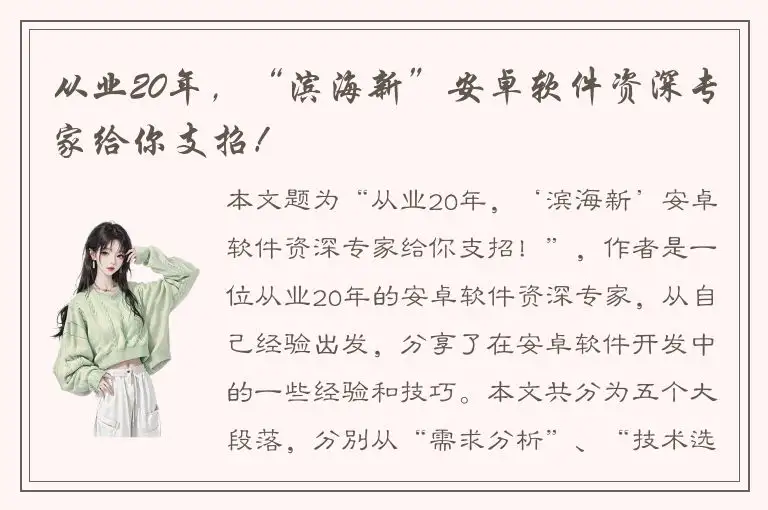 从业20年，“滨海新”安卓软件资深专家给你支招！

本文题为“从业20年，‘滨海新’安卓软件资深专家给你支招！”，作者是一位从业20年的安卓软件资深专家，从自己经验出发，分享了在安卓软件开发中的一些经验和技巧。本文共分为五个大段落，分别从“需求分析”、“技术选